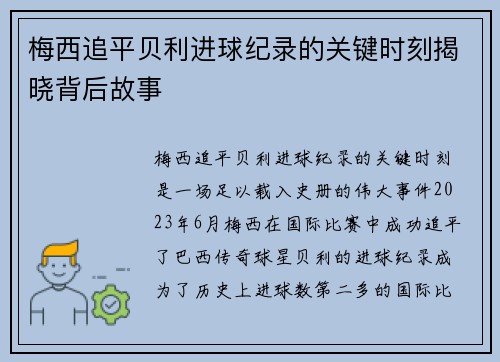 梅西追平贝利进球纪录的关键时刻揭晓背后故事

梅西追平贝利进球纪录的关键时刻是一场足以载入史册的伟大事件2023年6月梅西在国际比赛中成功追平了巴西传奇球星贝利的进球纪录成为了历史上进球数第二多的国际比